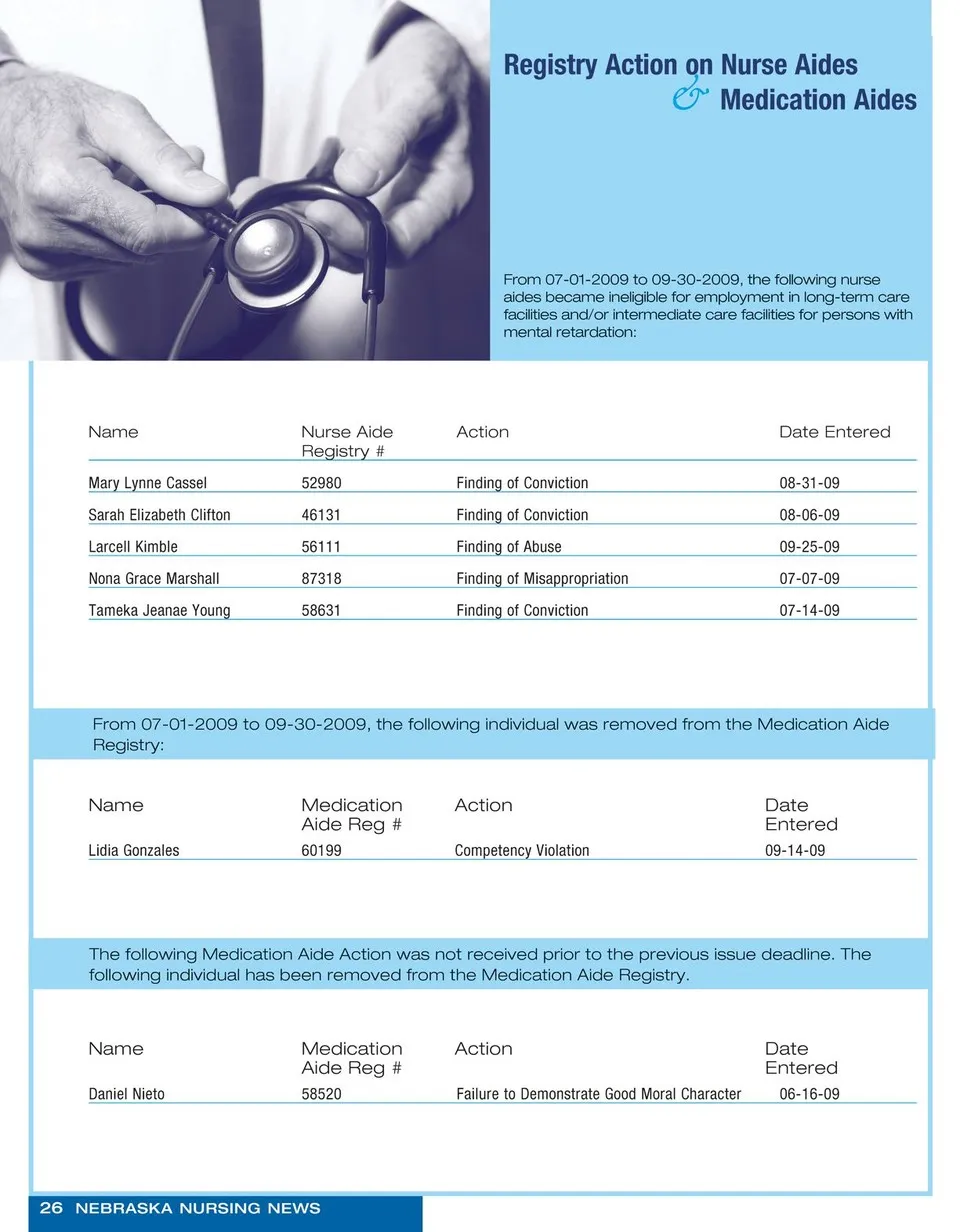 Registry Action on Nurse Aides
& Medication Aides

From 07-01-2009 to 09-30-2009, the following nurse aides became ineligible for employment in long-term care facilities and/or intermediate care facilities for persons with mental retardation:

| Name | Nurse Aide Registry # | Action | Date Entered |
|---|---|---|---|
| Mary Lynne Cassel | 52980 | Finding of Conviction | 08-31-09 |
| Sarah Elizabeth Clifton | 46131 | Finding of Conviction | 08-06-09 |
| Larcell Kimble | 56111 | Finding of Abuse | 09-25-09 |
| Nona Grace Marshall | 87318 | Finding of Misappropriation | 07-07-09 |
| Tameka Jeanae Young | 58631 | Finding of Conviction | 07-14-09 |

From 07-01-2009 to 09-30-2009, the following individual was removed from the Medication Aide Registry:

| Name | Medication Aide Reg # | Action | Date Entered |
|---|---|---|---|
| Lidia Gonzales | 60199 | Competency Violation | 09-14-09 |

The following Medication Aide Action was not received prior to the previous issue deadline. The following individual has been removed from the Medication Aide Registry.

| Name | Medication Aide Reg # | Action | Date Entered |
|---|---|---|---|
| Daniel Nieto | 58520 | Failure to Demonstrate Good Moral Character | 06-16-09 |

26 NEBRASKA NURSING NEWS